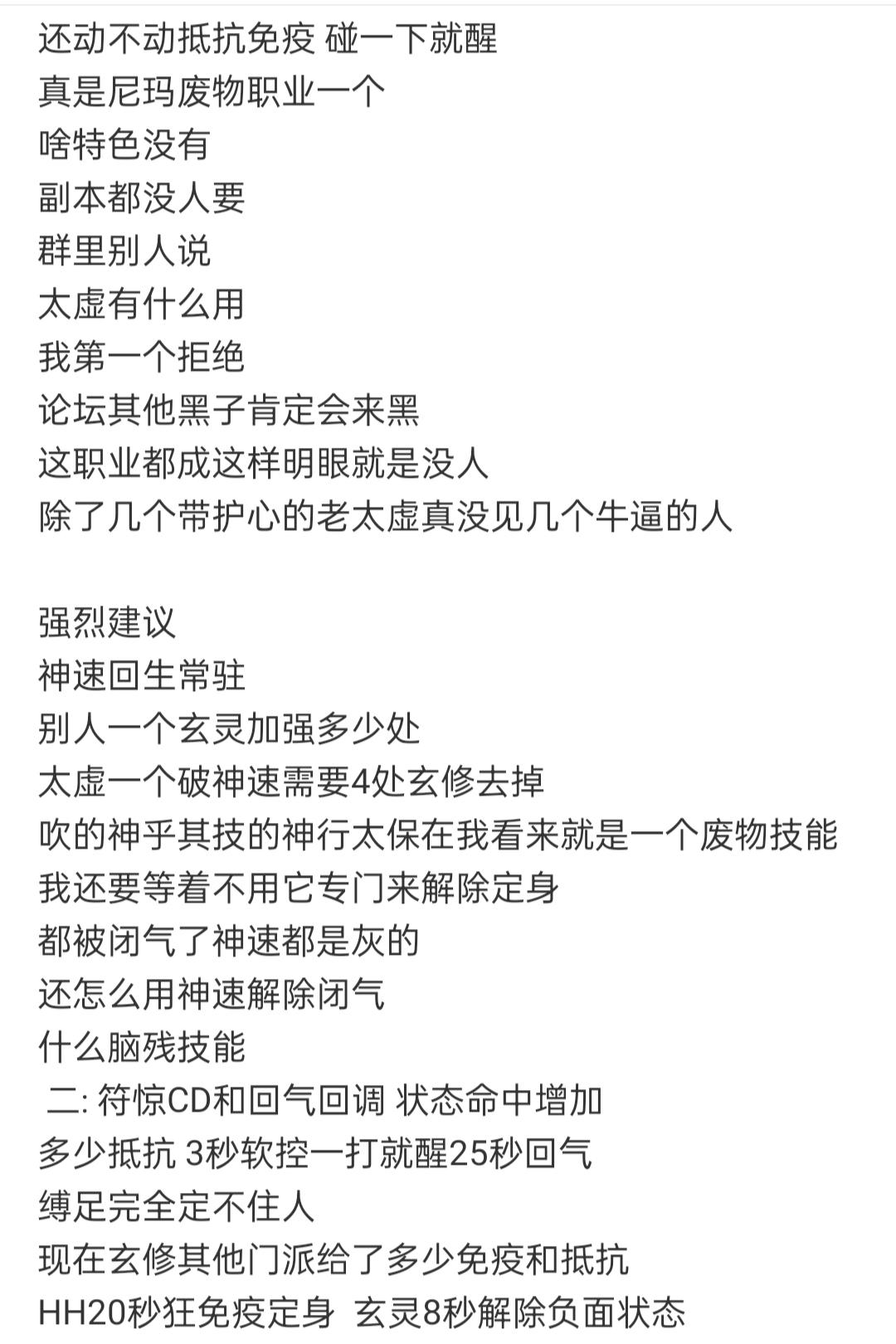 还动不动抵抗免疫 碰一下就醒
真是尼玛废物职业一个
啥特色没有
副本都没人要
群里别人说
太虚有什么用
我第一个拒绝
论坛其他黑子肯定会来黑
这职业都成这样明眼就是没人
除了几个带护心的老太虚真没见几个牛逼的人

强烈建议
神速回生常驻
别人一个玄灵加强多少处
太虚一个破神速需要4处玄修去掉
吹的神乎其技的神行太保在我看来就是一个废物技能
我还要等着不用它专门来解除定身
都被闭气了神速都是灰的
还怎么用神速解除闭气
什么脑残技能
二: 符惊CD和回气回调 状态命中增加
多少抵抗 3秒软控一打就醒25秒回气
缚足完全定不住人
现在玄修其他门派给了多少免疫和抵抗
HH20秒狂免疫定身 玄灵8秒解除负面状态